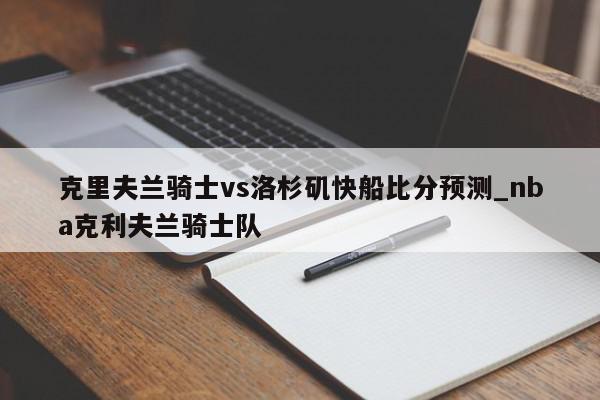 克里夫兰骑士vs洛杉矶快船比分预测_nba克利夫兰骑士队